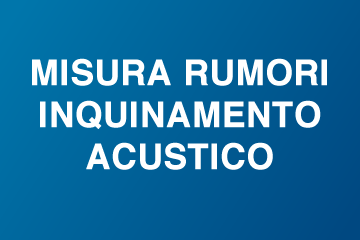 MISURA RUMORI
INQUINAMENTO
ACUSTICO